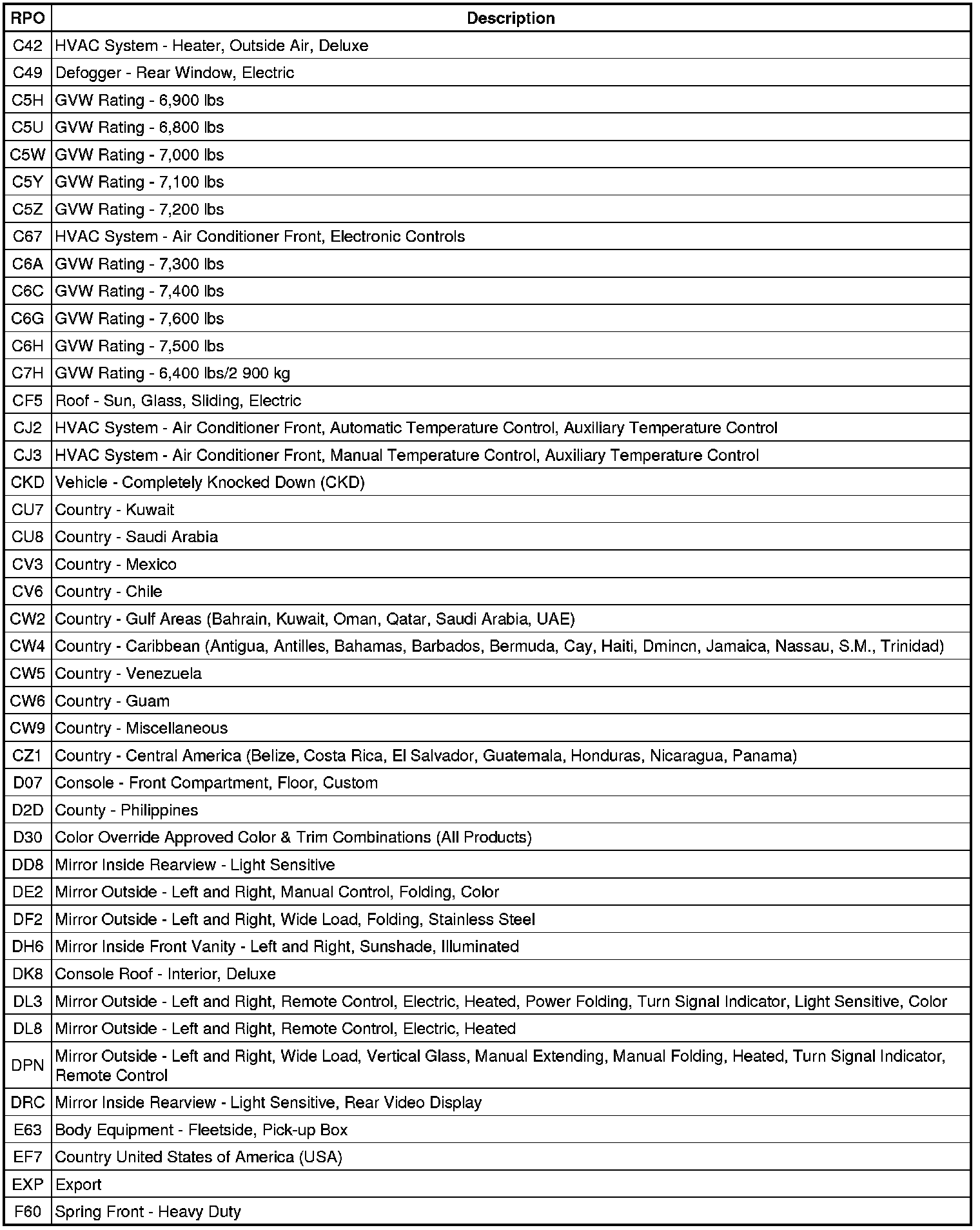 | RPO | Description |
|---|---|
| C42 | HVAC System - Heater, Outside Air, Deluxe |
| C49 | Defogger - Rear Window, Electric |
| C5H | GVW Rating - 6,900 lbs |
| C5U | GVW Rating - 6,800 lbs |
| C5W | GVW Rating - 7,000 lbs |
| C5Y | GVW Rating - 7,100 lbs |
| C5Z | GVW Rating - 7,200 lbs |
| C67 | HVAC System - Air Conditioner Front, Electronic Controls |
| C6A | GVW Rating - 7,300 lbs |
| C6C | GVW Rating - 7,400 lbs |
| C6G | GVW Rating - 7,600 lbs |
| C6H | GVW Rating - 7,500 lbs |
| C7H | GVW Rating - 6,400 lbs/2 900 kg |
| CF5 | Roof - Sun, Glass, Sliding, Electric |
| CJ2 | HVAC System - Air Conditioner Front, Automatic Temperature Control, Auxiliary Temperature Control |
| CJ3 | HVAC System - Air Conditioner Front, Manual Temperature Control, Auxiliary Temperature Control |
| CKD | Vehicle - Completely Knocked Down (CKD) |
| CU7 | Country - Kuwait |
| CU8 | Country - Saudi Arabia |
| CV3 | Country - Mexico |
| CV6 | Country - Chile |
| CW2 | Country - Gulf Areas (Bahrain, Kuwait, Oman, Qatar, Saudi Arabia, UAE) |
| CW4 | Country - Caribbean (Antigua, Antilles, Bahamas, Barbados, Bermuda, Cay, Haiti, Dmincn, Jamaica, Nassau, S.M., Trinidad) |
| CW5 | Country - Venezuela |
| CW6 | Country - Guam |
| CW9 | Country - Miscellaneous |
| CZ1 | Country - Central America (Belize, Costa Rica, El Salvador, Guatemala, Honduras, Nicaragua, Panama) |
| D07 | Console - Front Compartment, Floor, Custom |
| D2D | County - Philippines |
| D30 | Color Override Approved Color & Trim Combinations (All Products) |
| DD8 | Mirror Inside Rearview - Light Sensitive |
| DE2 | Mirror Outside - Left and Right, Manual Control, Folding, Color |
| DF2 | Mirror Outside - Left and Right, Wide Load, Folding, Stainless Steel |
| DH6 | Mirror Inside Front Vanity - Left and Right, Sunshade, Illuminated |
| DK8 | Console Roof - Interior, Deluxe |
| DL3 | Mirror Outside - Left and Right, Remote Control, Electric, Heated, Power Folding, Turn Signal Indicator, Light Sensitive, Color |
| DL8 | Mirror Outside - Left and Right, Remote Control, Electric, Heated |
| DPN | Mirror Outside - Left and Right, Wide Load, Vertical Glass, Manual Extending, Manual Folding, Heated, Turn Signal Indicator, Remote Control |
| DRC | Mirror Inside Rearview - Light Sensitive, Rear Video Display |
| E63 | Body Equipment - Fleetside, Pick-up Box |
| EF7 | Country United States of America (USA) |
| EXP | Export |
| F60 | Spring Front - Heavy Duty |